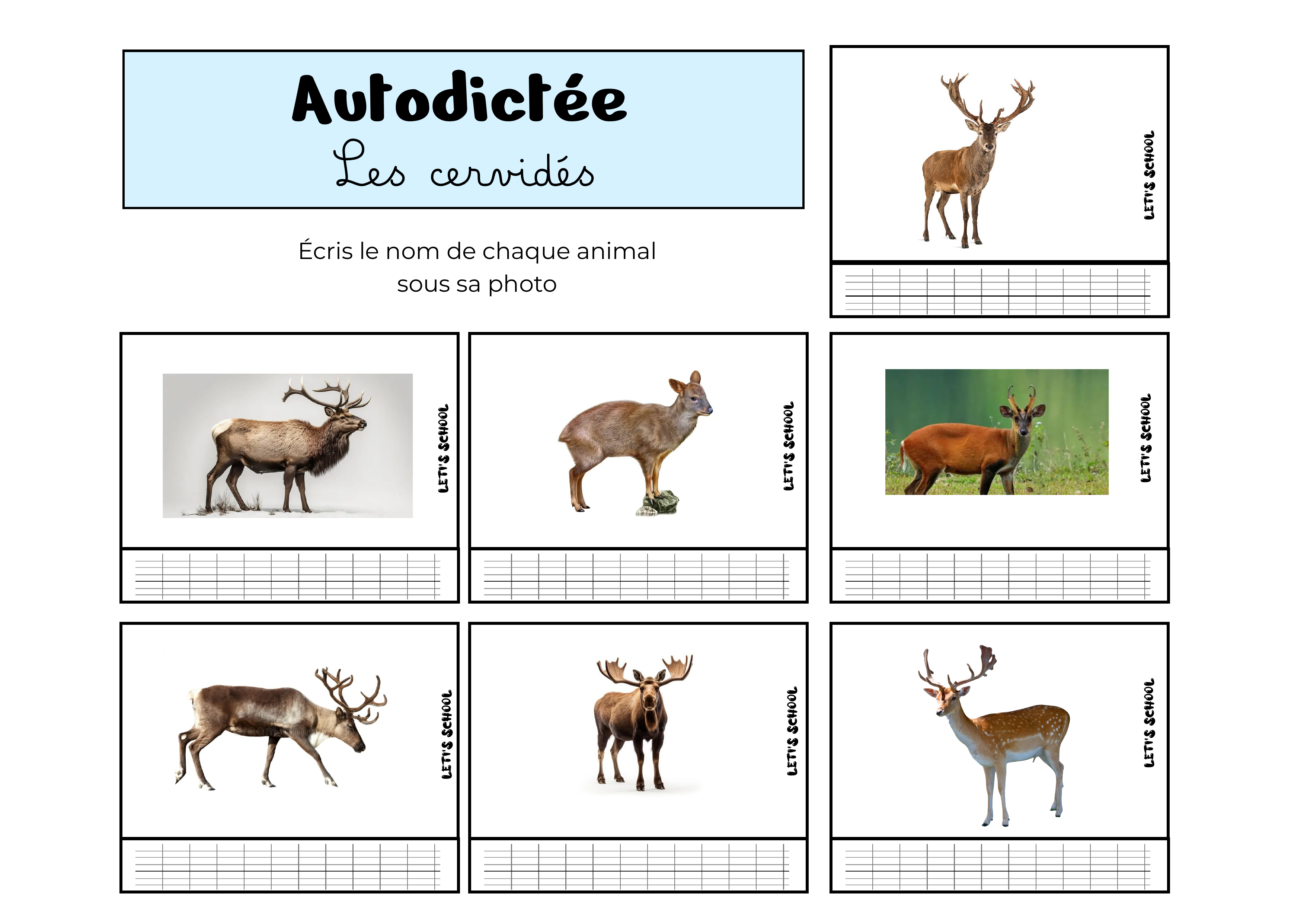 Autodictée
Les cervidés

Écris le nom de chaque animal sous sa photo

LET'S SCHOOL

LET'S SCHOOL

LET'S SCHOOL

LET'S SCHOOL

LET'S SCHOOL

LET'S SCHOOL

LET'S SCHOOL